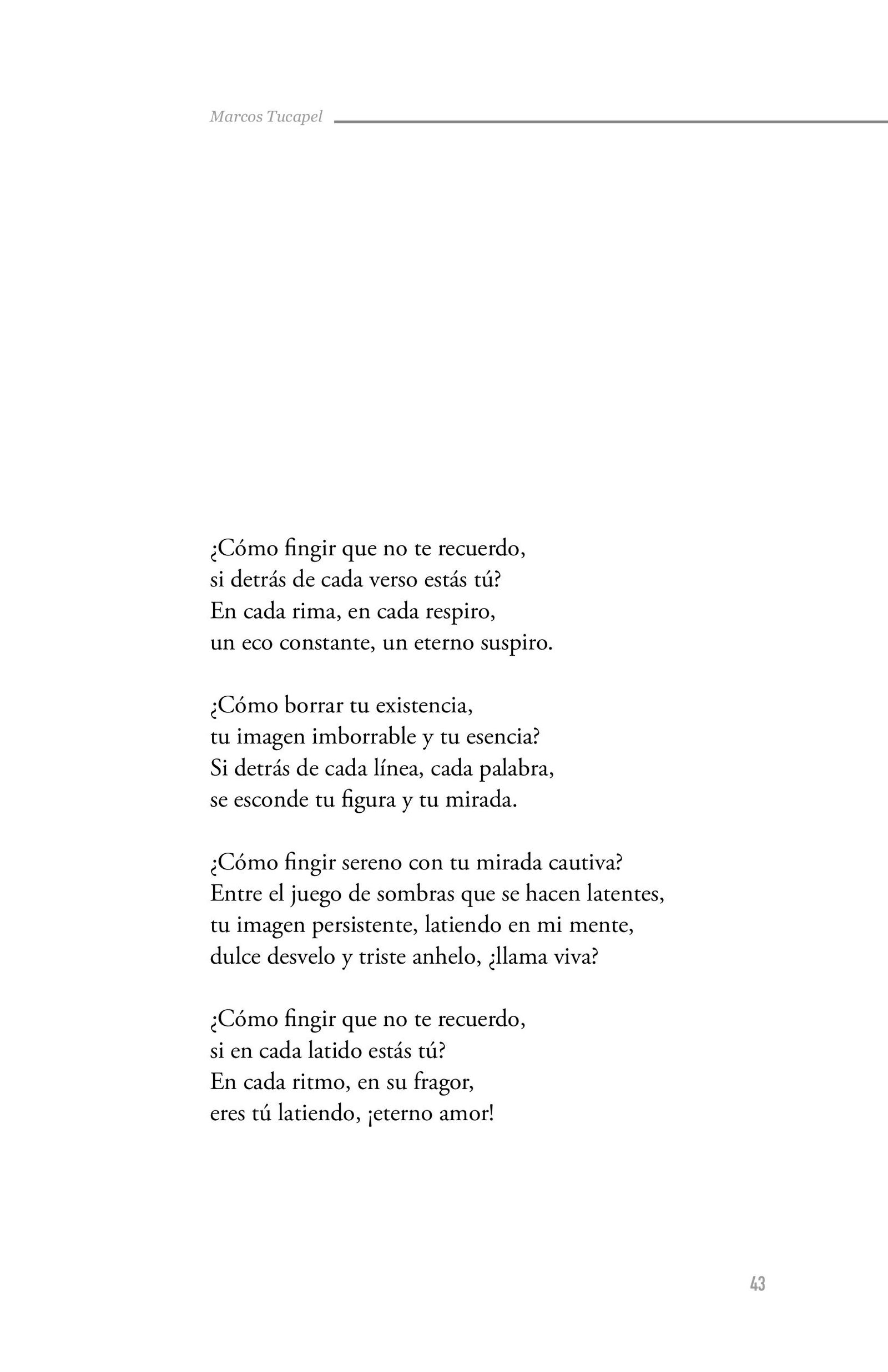 Marcos Tucapel

¿Cómo fingir que no te recuerdo,
si detrás de cada verso estás tú?
En cada rima, en cada respiro,
un eco constante, un eterno suspiro.

¿Cómo borrar tu existencia,
tu imagen imborrable y tu esencia?
Si detrás de cada línea, cada palabra,
se esconde tu figura y tu mirada.

¿Cómo fingir sereno con tu mirada cautiva?
Entre el juego de sombras que se hacen latentes,
tu imagen persistente, latiendo en mi mente,
dulce desvelo y triste anhelo, ¿llama viva?

¿Cómo fingir que no te recuerdo,
si en cada latido estás tú?
En cada ritmo, en su fragor,
eres tú latiendo, ¡eterno amor!

43